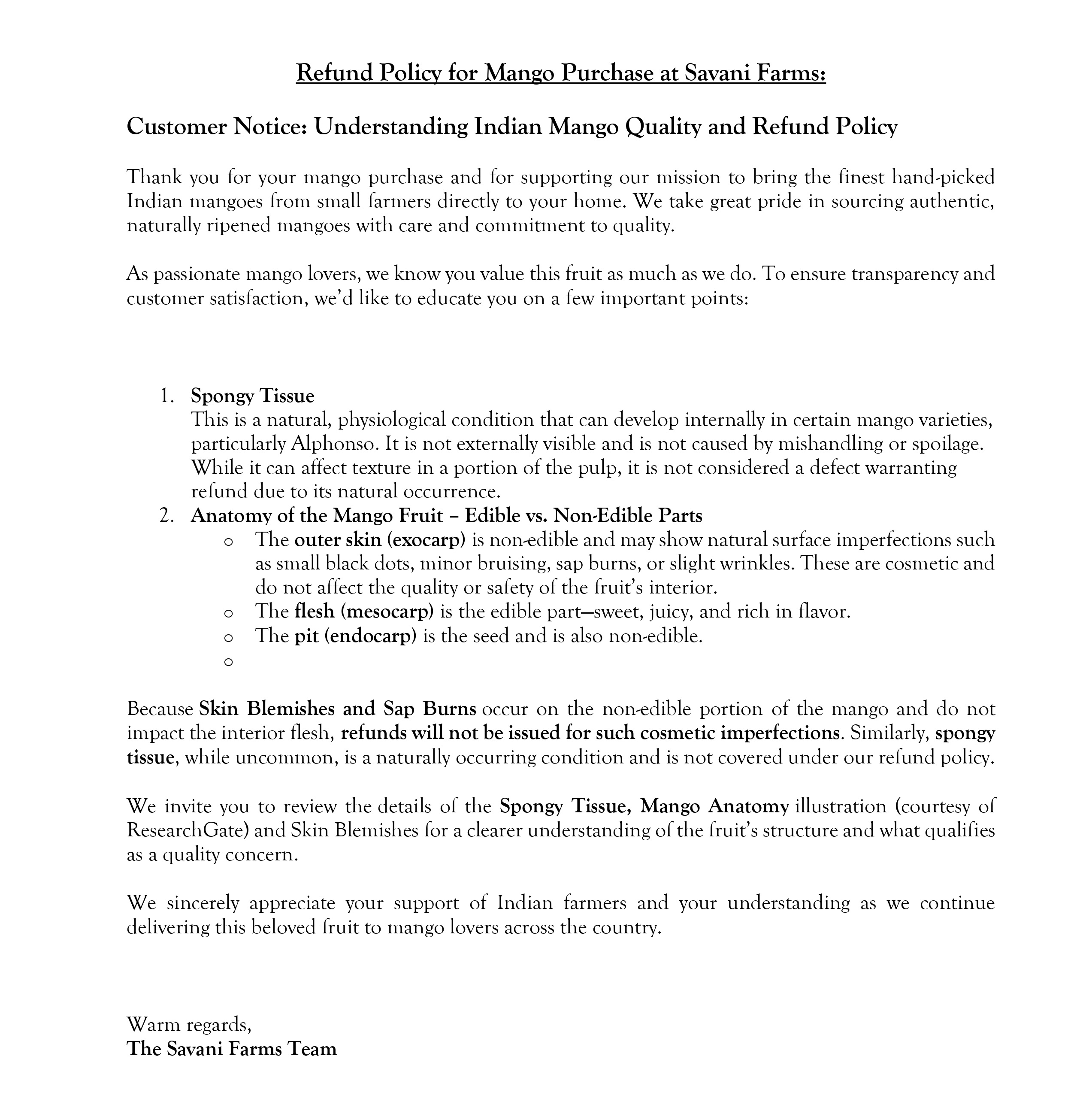 Refund Policy for Mango Purchase at Savani Farms:

Customer Notice: Understanding Indian Mango Quality and Refund Policy

Thank you for your mango purchase and for supporting our mission to bring the finest hand-picked Indian mangoes from small farmers directly to your home. We take great pride in sourcing authentic, naturally ripened mangoes with care and commitment to quality.

As passionate mango lovers, we know you value this fruit as much as we do. To ensure transparency and customer satisfaction, we'd like to educate you on a few important points:

1. Spongy Tissue
This is a natural, physiological condition that can develop internally in certain mango varieties, particularly Alphonso. It is not externally visible and is not caused by mishandling or spoilage. While it can affect texture in a portion of the pulp, it is not considered a defect warranting refund due to its natural occurrence.
2. Anatomy of the Mango Fruit – Edible vs. Non-Edible Parts
o The outer skin (exocarp) is non-edible and may show natural surface imperfections such as small black dots, minor bruising, sap burns, or slight wrinkles. These are cosmetic and do not affect the quality or safety of the fruit's interior.
o The flesh (mesocarp) is the edible part—sweet, juicy, and rich in flavor.
o The pit (endocarp) is the seed and is also non-edible.
o

Because Skin Blemishes and Sap Burns occur on the non-edible portion of the mango and do not impact the interior flesh, refunds will not be issued for such cosmetic imperfections. Similarly, spongy tissue, while uncommon, is a naturally occurring condition and is not covered under our refund policy.

We invite you to review the details of the Spongy Tissue, Mango Anatomy illustration (courtesy of ResearchGate) and Skin Blemishes for a clearer understanding of the fruit's structure and what qualifies as a quality concern.

We sincerely appreciate your support of Indian farmers and your understanding as we continue delivering this beloved fruit to mango lovers across the country.

Warm regards,
The Savani Farms Team